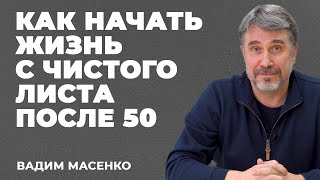 КАК НАЧАТЬ ЖИЗНЬ С ЧИСТОГО ЛИСТА ПОСЛЕ 50

ВАДИМ МАСЕНКО